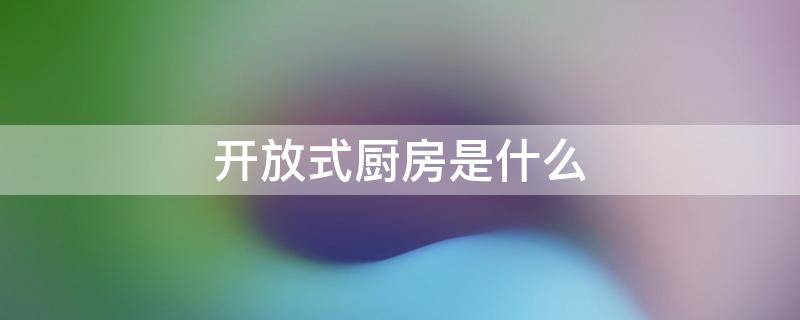 开放式厨房是什么